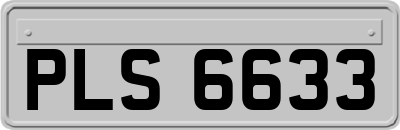 PLS 6633